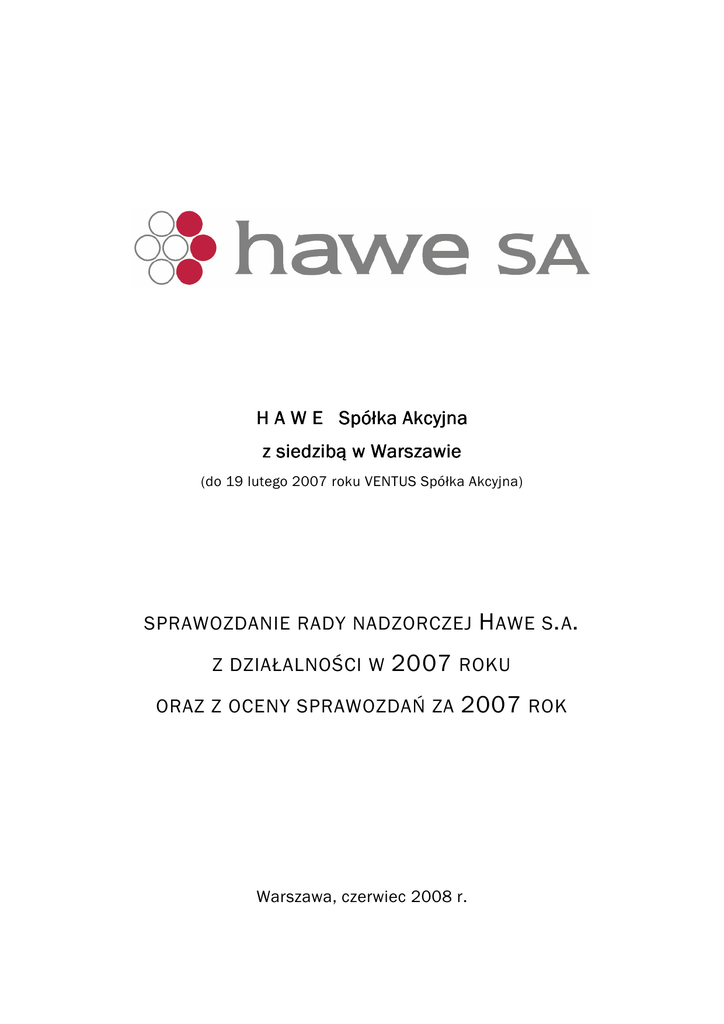 hawe SA

H A W E Spółka Akcyjna

z siedzibą w Warszawie

(do 19 lutego 2007 roku VENTUS Spółka Akcyjna)

SPRAWOZDANIE RADY NADZORCZEJ HAWE S.A.

Z DZIAŁALNOŚCI W 2007 ROKU

ORAZ Z OCENY SPRAWOZDAŃ ZA 2007 ROK

Warszawa, czerwiec 2008 r.